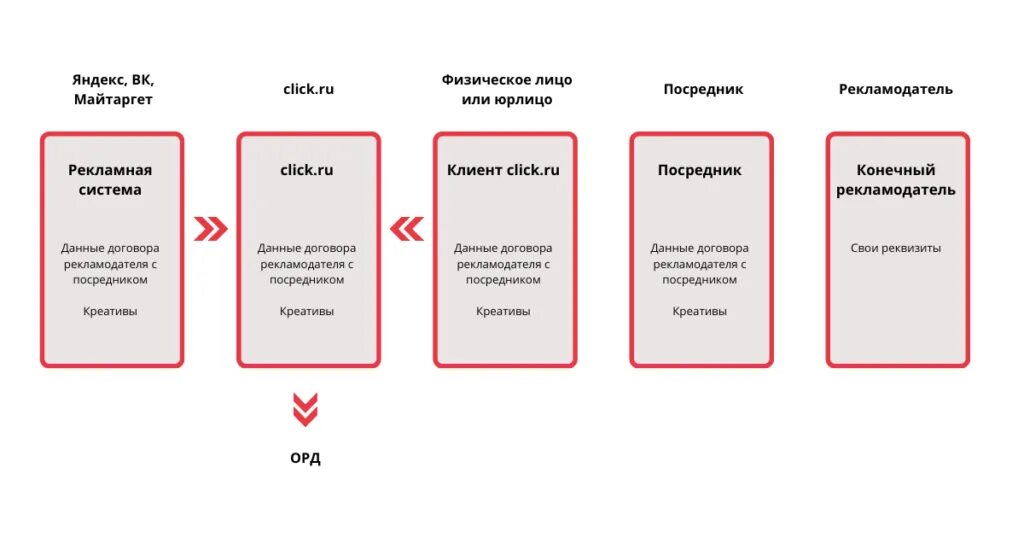 Яндекс, ВК, Майтаргет

Рекламная система

Данные договора рекламодателя с посредником

Креативы

click.ru

click.ru

Данные договора рекламодателя с посредником

Креативы

ОРД

Физическое лицо или юрлицо

Клиент click.ru

Данные договора рекламодателя с посредником

Креативы

Посредник

Посредник

Данные договора рекламодателя с посредником

Креативы

Рекламодатель

Конечный рекламодатель

Свои реквизиты